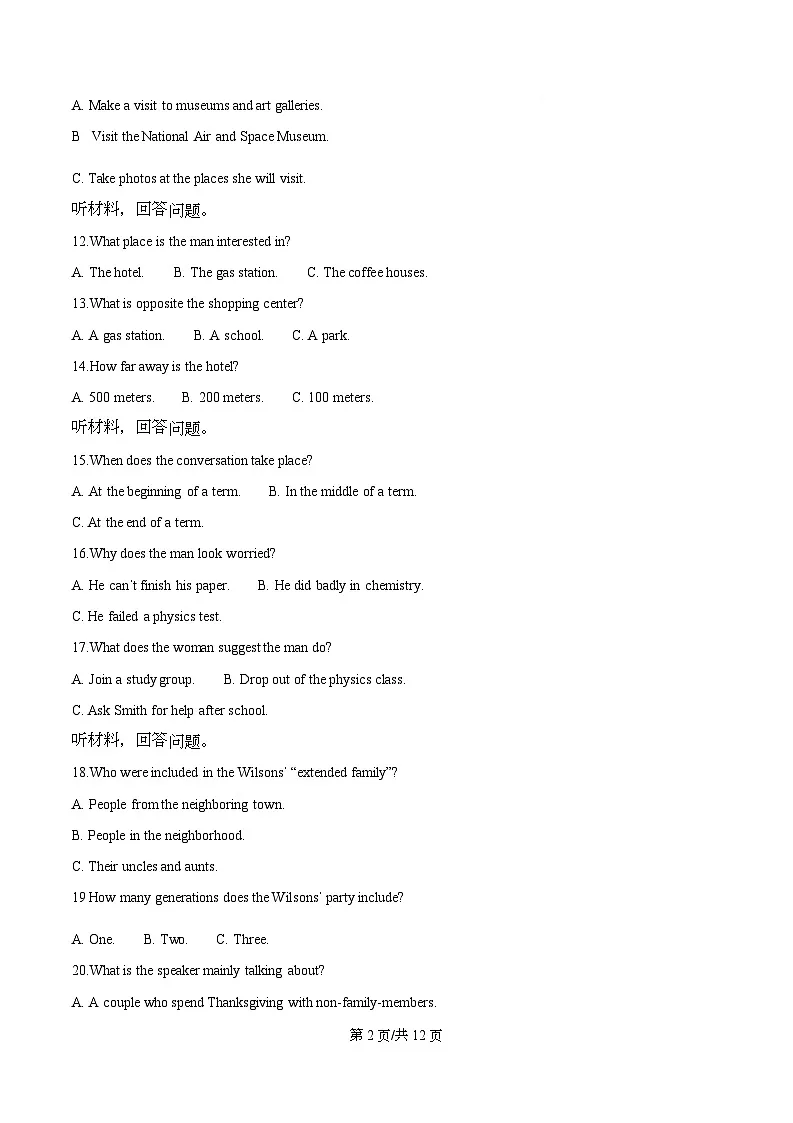 A. Make a visit to museums and art galleries.

B  Visit the National Air and Space Museum.

C. Take photos at the places she will visit.

听材料，回答问题。

12.What place is the man interested in?

A. The hotel.  B. The gas station.  C. The coffee houses.

13.What is opposite the shopping center?

A. A gas station.  B. A school.  C. A park.

14.How far away is the hotel?

A. 500 meters.  B. 200 meters.  C. 100 meters.

听材料，回答问题。

15.When does the conversation take place?

A. At the beginning of a term.  B. In the middle of a term.

C. At the end of a term.

16.Why does the man look worried?

A. He can't finish his paper.  B. He did badly in chemistry.

C. He failed a physics test.

17.What does the woman suggest the man do?

A. Join a study group.  B. Drop out of the physics class.

C. Ask Smith for help after school.

听材料，回答问题。

18.Who were included in the Wilsons' "extended family"?

A. People from the neighboring town.

B. People in the neighborhood.

C. Their uncles and aunts.

19 How many generations does the Wilsons' party include?

A. One.  B. Two.  C. Three.

20.What is the speaker mainly talking about?

A. A couple who spend Thanksgiving with non-family-members.

第 2 页/共 12 页